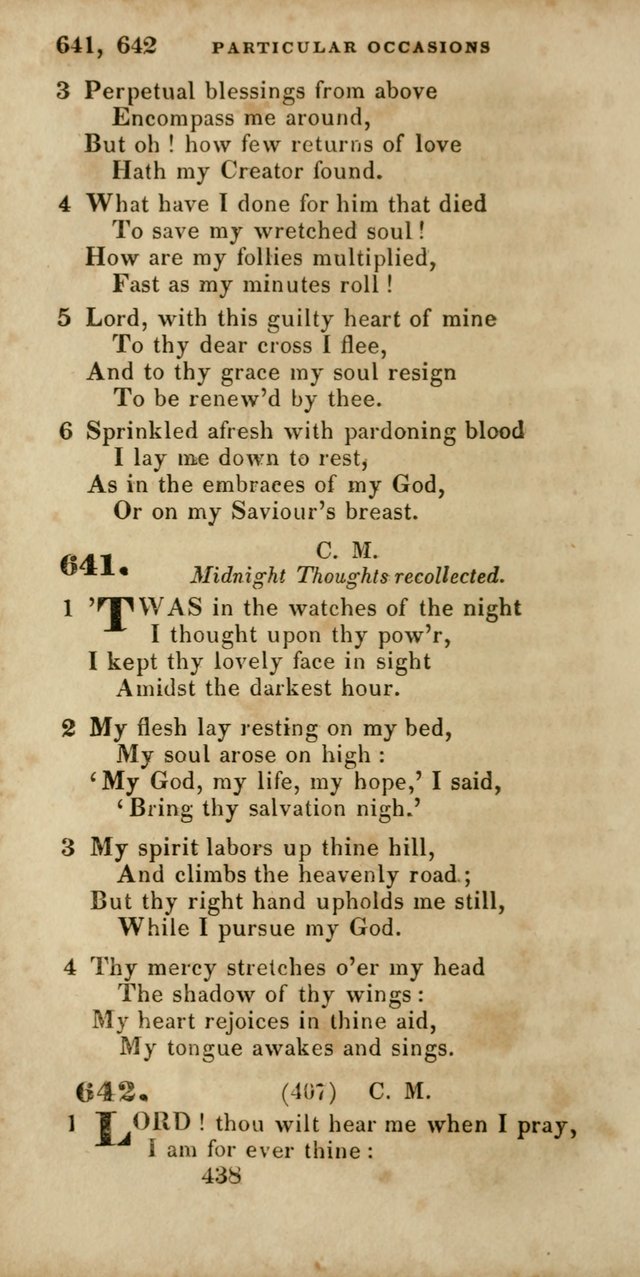 641, 642 PARTICULAR OCCASIONS

3 Perpetual blessings from above
Encompass me around,
But oh ! how few returns of love
Hath my Creator found.

4 What have I done for him that died
To save my wretched soul !
How are my follies multiplied,
Fast as my minutes roll !

5 Lord, with this guilty heart of mine
To thy dear cross I flee,
And to thy grace my soul resign
To be renew'd by thee.

6 Sprinkled afresh with pardoning blood
I lay me down to rest,
As in the embraces of my God,
Or on my Saviour's breast.

641. C. M.
Midnight Thoughts recollected.

1 'TWAS in the watches of the night
I thought upon thy pow'r,
I kept thy lovely face in sight
Amidst the darkest hour.

2 My flesh lay resting on my bed,
My soul arose on high :
'My God, my life, my hope,' I said,
'Bring thy salvation nigh.'

3 My spirit labors up thine hill,
And climbs the heavenly road ;
But thy right hand upholds me still,
While I pursue my God.

4 Thy mercy stretches o'er my head
The shadow of thy wings :
My heart rejoices in thine aid,
My tongue awakes and sings.

642. (407) C. M.

1 LORD ! thou wilt hear me when I pray,
I am for ever thine :

438